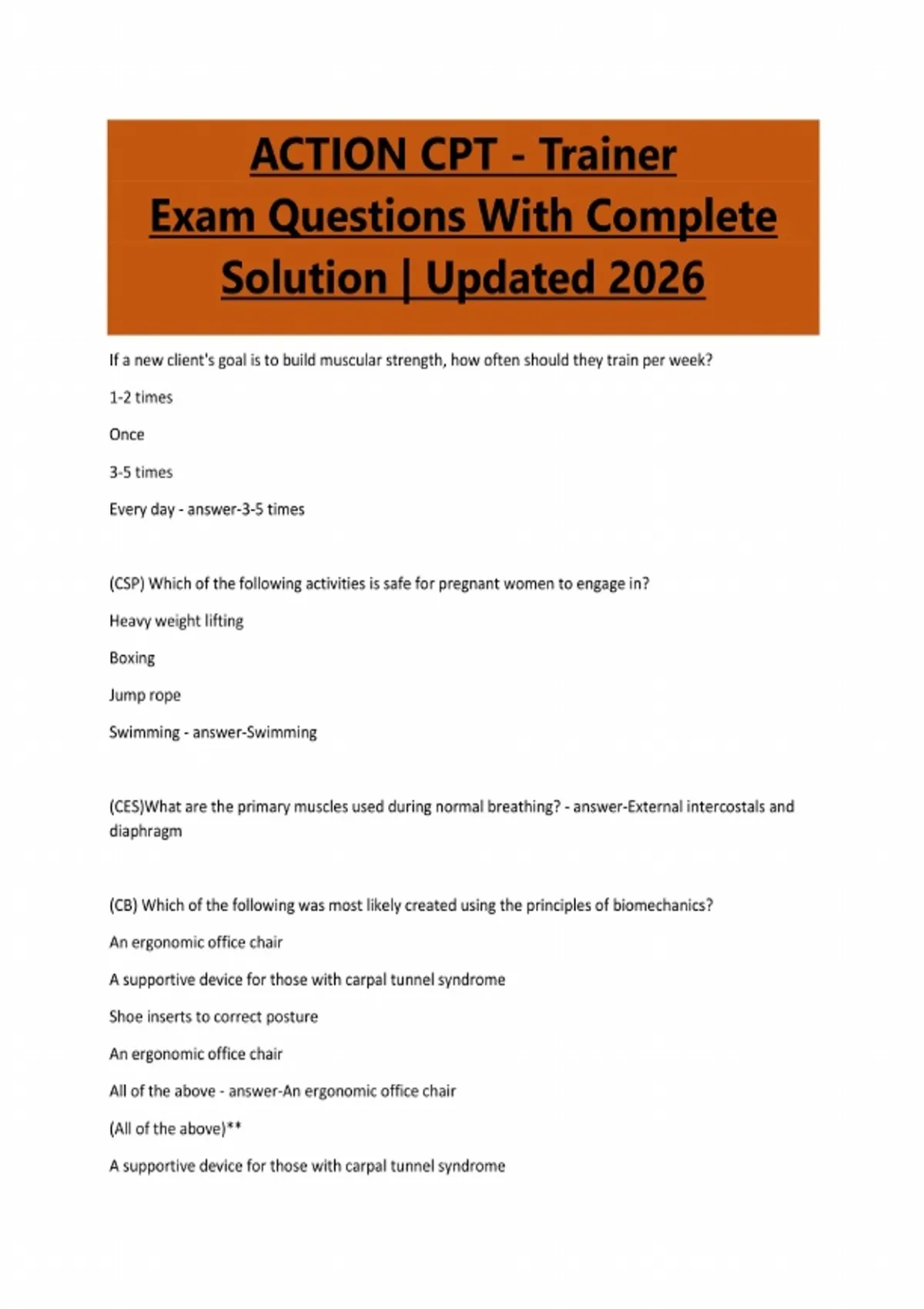 ACTION CPT - Trainer Exam Questions With Complete Solution | Updated 2026

If a new client's goal is to build muscular strength, how often should they train per week?

1-2 times

Once

3-5 times

Every day - answer-3-5 times

(CSP) Which of the following activities is safe for pregnant women to engage in?

Heavy weight lifting

Boxing

Jump rope

Swimming - answer-Swimming

(CES)What are the primary muscles used during normal breathing? - answer-External intercostals and diaphragm

(CB) Which of the following was most likely created using the principles of biomechanics?

An ergonomic office chair

A supportive device for those with carpal tunnel syndrome

Shoe inserts to correct posture

An ergonomic office chair

All of the above - answer-An ergonomic office chair

(All of the above)**

A supportive device for those with carpal tunnel syndrome